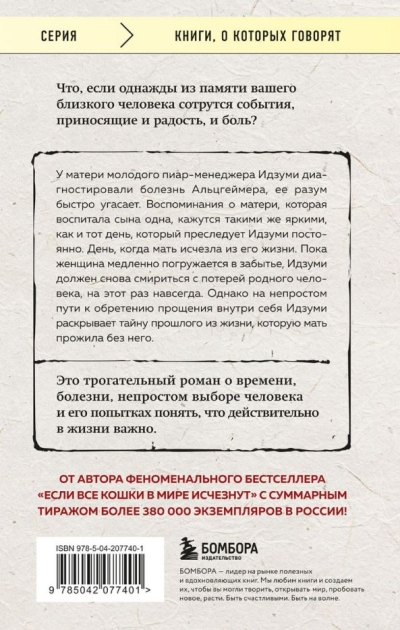 СЕРИЯ

КНИГИ, О КОТОРЫХ ГОВОРЯТ

Что, если однажды из памяти вашего близкого человека сотрутся события, приносящие и радость, и боль?

У матери молодого пиар-менеджера Идзуми диагностировали болезнь Альцгеймера, ее разум быстро угасает. Воспоминания о матери, которая воспитала сына одна, кажутся такими же яркими, как и тот день, который преследует Идзуми постоянно. День, когда мать исчезла из его жизни. Пока женщина медленно погружается в забытье, Идзуми должен снова смириться с потерей родного человека, на этот раз навсегда. Однако на непростом пути к обретению прощения внутри себя Идзуми раскрывает тайну прошлого из жизни, которую мать прожила без него.

Это трогательный роман о времени, болезни, непростом выборе человека и его попытках понять, что действительно в жизни важно.

ОТ АВТОРА ФЕНОМЕНАЛЬНОГО БЕСТСЕЛЛЕРА «ЕСЛИ ВСЕ КОШКИ В МИРЕ ИСЧЕЗНУТ» С СУММАРНЫМ ТИРАЖОМ БОЛЕЕ 380 000 ЭКЗЕМПЛЯРОВ В РОССИИ!

ISBN 978-5-04-207740-1

9 785042 077401 >

БОМБОРА
ИЗДАТЕЛЬСТВО

БОМБОРА — лидер на рынке полезных и вдохновляющих книг. Мы любим книги и создаем их, чтобы вы могли творить, открывать мир, пробовать новое, расти. Быть счастливыми. Быть на волне.